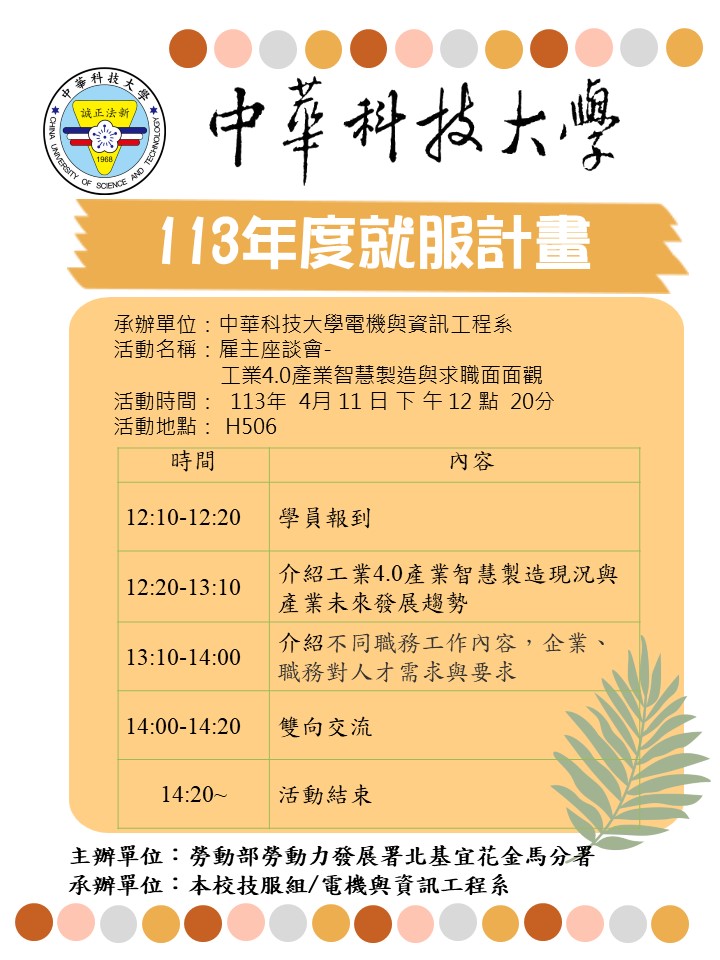 中華科技大學
誠正法新
1968
CHINA UNIVERSITY OF SCIENCE AND TECHNOLOGY

中華科技大學

113年度就服計畫

承辦單位：中華科技大學電機與資訊工程系
活動名稱：雇主座談會-
工業4.0產業智慧製造與求職面面觀
活動時間： 113年 4月 11 日 下 午 12 點 20分
活動地點： H506

| 時間 | 內容 |
|---|---|
| 12:10-12:20 | 學員報到 |
| 12:20-13:10 | 介紹工業4.0產業智慧製造現況與產業未來發展趨勢 |
| 13:10-14:00 | 介紹不同職務工作內容，企業、職務對人才需求與要求 |
| 14:00-14:20 | 雙向交流 |
| 14:20~ | 活動結束 |

主辦單位：勞動部勞動力發展署北基宜花金馬分署
承辦單位：本校技服組/電機與資訊工程系